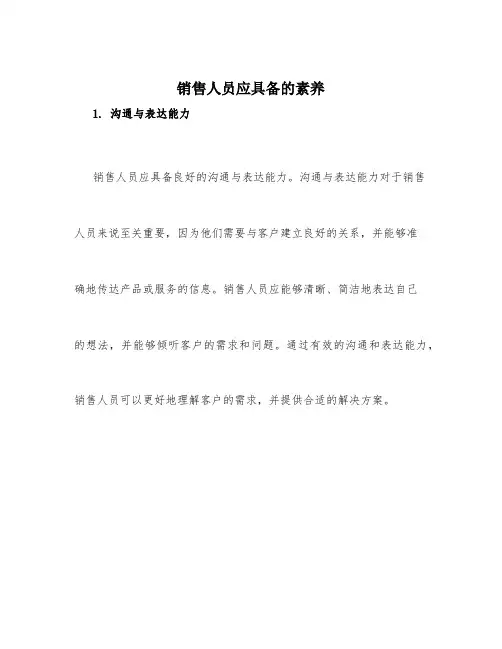 销售人员应具备的素养

1. 沟通与表达能力

销售人员应具备良好的沟通与表达能力。沟通与表达能力对于销售人员来说至关重要，因为他们需要与客户建立良好的关系，并能够准确地传达产品或服务的信息。销售人员应能够清晰、简洁地表达自己的想法，并能够倾听客户的需求和问题。通过有效的沟通和表达能力，销售人员可以更好地理解客户的需求，并提供合适的解决方案。